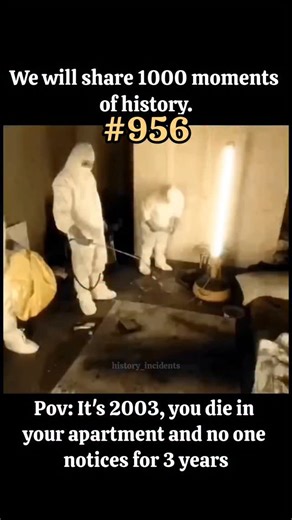 We will share 1000 moments of history.

#956

history_incidents

Pov: It's 2003, you die in your apartment and no one notices for 3 years